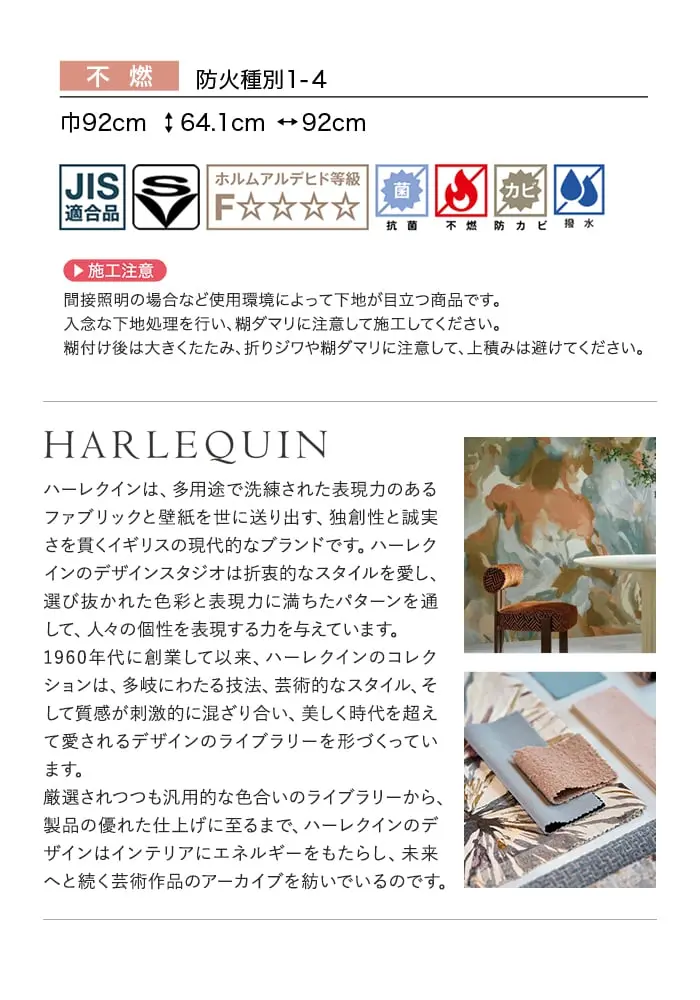 不燃 防火種別1-4

巾92cm ↕64.1cm ↔92cm

JIS 適合品

SV

ホルムアルデヒド等級 F☆☆☆☆

菌 抗菌

不燃

カビ 防カビ

撥水

▶施工注意

間接照明の場合など使用環境によって下地が目立つ商品です。
入念な下地処理を行い、糊ダマリに注意して施工してください。
糊付け後は大きくたたみ、折りジワや糊ダマリに注意して、上積みは避けてください。

HARLEQUIN

ハーレクインは、多用途で洗練された表現力のあるファブリックと壁紙を世に送り出す、独創性と誠実さを貫くイギリスの現代的なブランドです。ハーレクインのデザインスタジオは折衷的なスタイルを愛し、選び抜かれた色彩と表現力に満ちたパターンを通して、人々の個性を表現する力を与えています。
1960年代に創業して以来、ハーレクインのコレクションは、多岐にわたる技法、芸術的なスタイル、そして質感が刺激的に混ざり合い、美しく時代を超えて愛されるデザインのライブラリーを形づくっています。
厳選されつつも汎用的な色合いのライブラリーから、製品の優れた仕上げに至るまで、ハーレクインのデザインはインテリアにエネルギーをもたらし、未来へと続く芸術作品のアーカイブを紡いでいるのです。